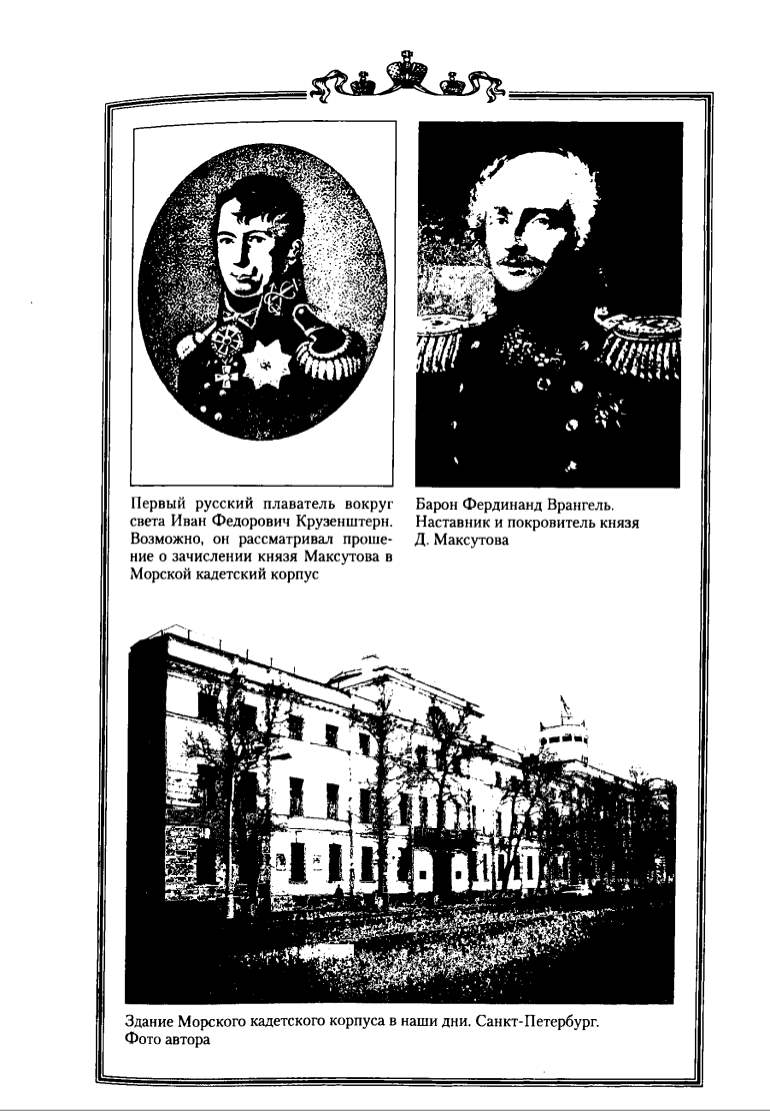 Первый русский плаватель вокруг света Иван Федорович Крузенштерн. Возможно, он рассматривал прошение о зачислении князя Максутова в Морской кадетский корпус

Барон Фердинанд Врангель. Наставник и покровитель князя Д. Максутова

Здание Морского кадетского корпуса в наши дни. Санкт-Петербург. Фото автора